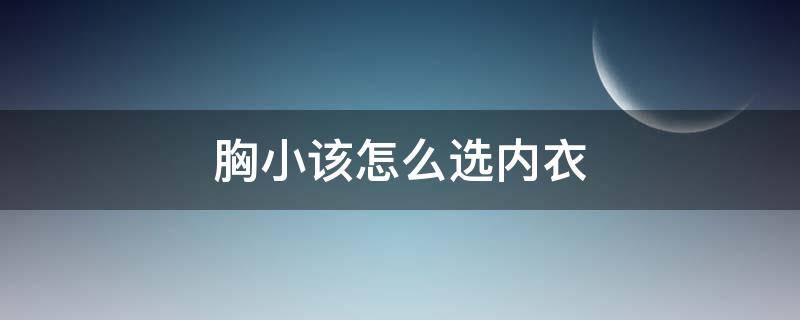 胸小该怎么选内衣